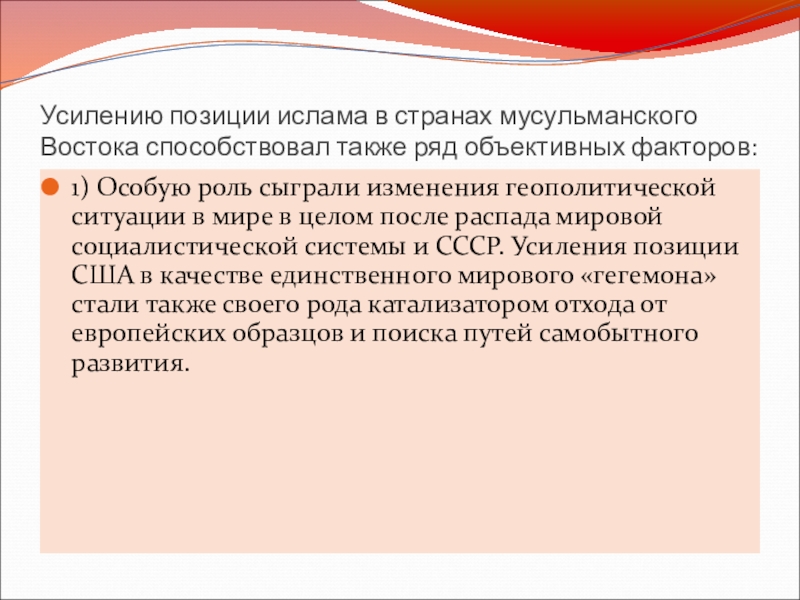 Усилению позиции ислама в странах мусульманского Востока способствовал также ряд объективных факторов:

1) Особую роль сыграли изменения геополитической ситуации в мире в целом после распада мировой социалистической системы и СССР. Усиления позиции США в качестве единственного мирового «гегемона» стали также своего рода катализатором отхода от европейских образцов и поиска путей самобытного развития.